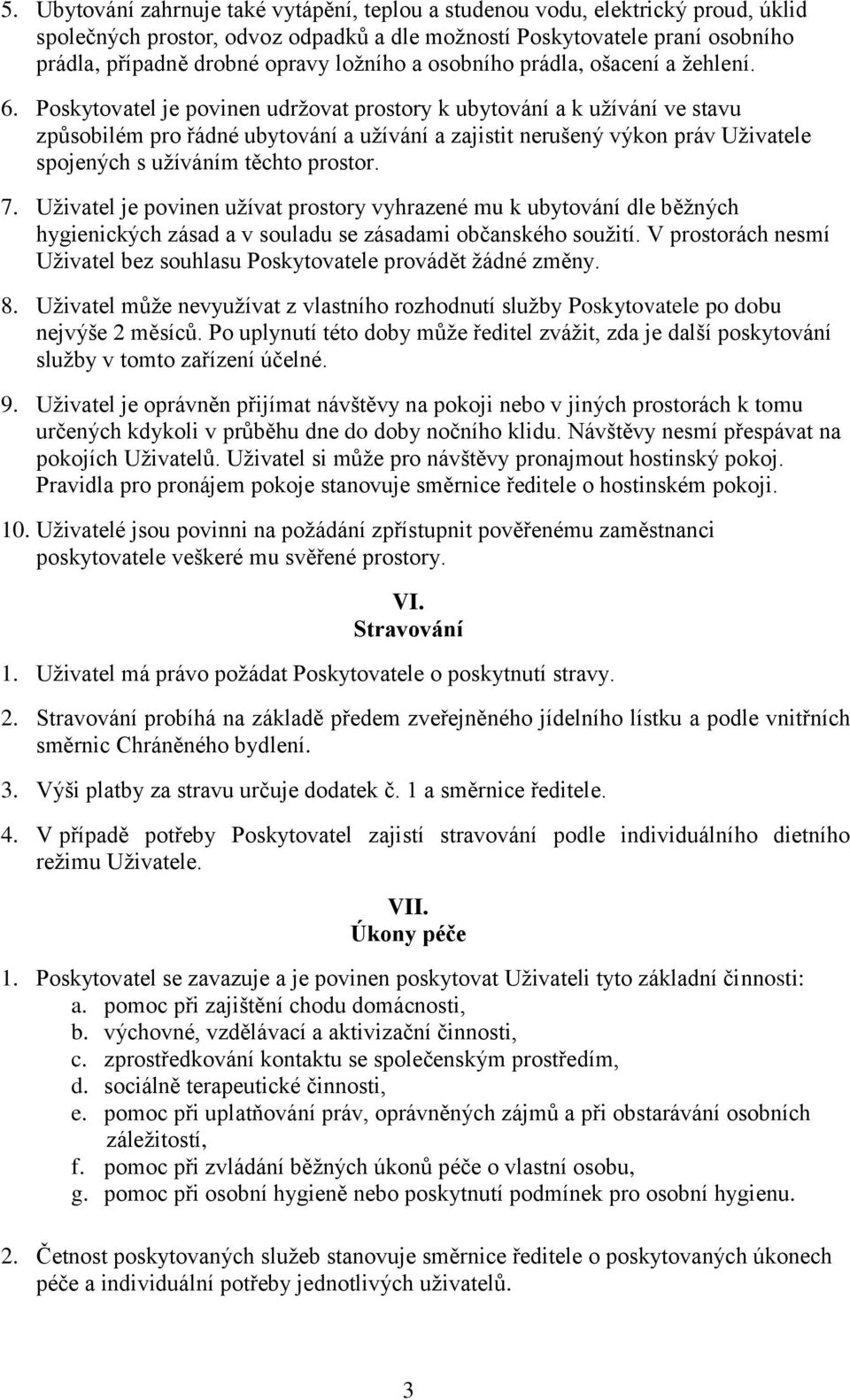 5. Ubytování zahrnuje také vytápění, teplou a studenou vodu, elektrický proud, úklid společných prostor, odvoz odpadků a dle možností Poskytovatele praní osobního prádla, případně drobné opravy ložního a osobního prádla, ošacení a žehlení.

6. Poskytovatel je povinen udržovat prostory k ubytování a k užívání ve stavu způsobilém pro řádné ubytování a užívání a zajistit nerušený výkon práv Uživatele spojených s užíváním těchto prostor.

7. Uživatel je povinen užívat prostory vyhrazené mu k ubytování dle běžných hygienických zásad a v souladu se zásadami občanského soužití. V prostorách nesmí Uživatel bez souhlasu Poskytovatele provádět žádné změny.

8. Uživatel může nevyužívat z vlastního rozhodnutí služby Poskytovatele po dobu nejvýše 2 měsíců. Po uplynutí této doby může ředitel zvážit, zda je další poskytování služby v tomto zařízení účelné.

9. Uživatel je oprávněn přijímat návštěvy na pokoji nebo v jiných prostorách k tomu určených kdykoli v průběhu dne do doby nočního klidu. Návštěvy nesmí přespávat na pokojích Uživatelů. Uživatel si může pro návštěvy pronajmout hostinský pokoj. Pravidla pro pronájem pokoje stanovuje směrnice ředitele o hostinském pokoji.

10. Uživatelé jsou povinni na požádání zpřístupnit pověřenému zaměstnanci poskytovatele veškeré mu svěřené prostory.

VI.
Stravování

1. Uživatel má právo požádat Poskytovatele o poskytnutí stravy.

2. Stravování probíhá na základě předem zveřejněného jídelního lístku a podle vnitřních směrnic Chráněného bydlení.

3. Výši platby za stravu určuje dodatek č. 1 a směrnice ředitele.

4. V případě potřeby Poskytovatel zajistí stravování podle individuálního dietního režimu Uživatele.

VII.
Úkony péče

1. Poskytovatel se zavazuje a je povinen poskytovat Uživateli tyto základní činnosti:
a. pomoc při zajištění chodu domácnosti,
b. výchovné, vzdělávací a aktivizační činnosti,
c. zprostředkování kontaktu se společenským prostředím,
d. sociálně terapeutické činnosti,
e. pomoc při uplatňování práv, oprávněných zájmů a při obstarávání osobních záležitostí,
f. pomoc při zvládání běžných úkonů péče o vlastní osobu,
g. pomoc při osobní hygieně nebo poskytnutí podmínek pro osobní hygienu.

2. Četnost poskytovaných služeb stanovuje směrnice ředitele o poskytovaných úkonech péče a individuální potřeby jednotlivých uživatelů.

3